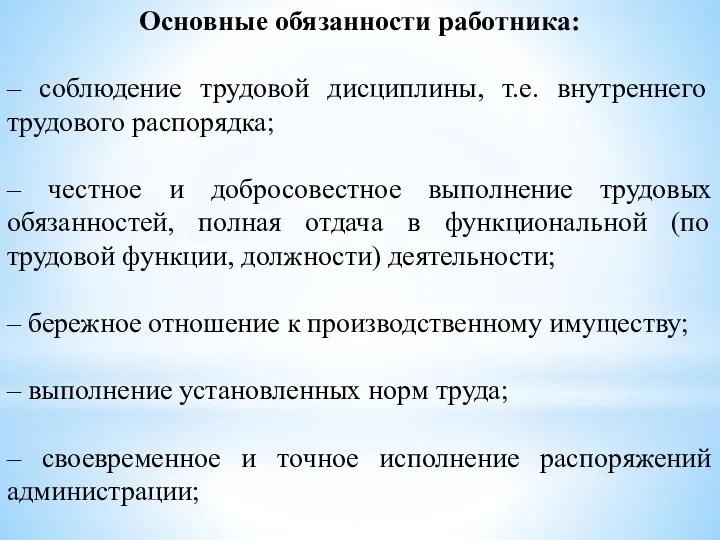 Основные обязанности работника:

– соблюдение трудовой дисциплины, т.е. внутреннего трудового распорядка;

– честное и добросовестное выполнение трудовых обязанностей, полная отдача в функциональной (по трудовой функции, должности) деятельности;

– бережное отношение к производственному имуществу;

– выполнение установленных норм труда;

– своевременное и точное исполнение распоряжений администрации;